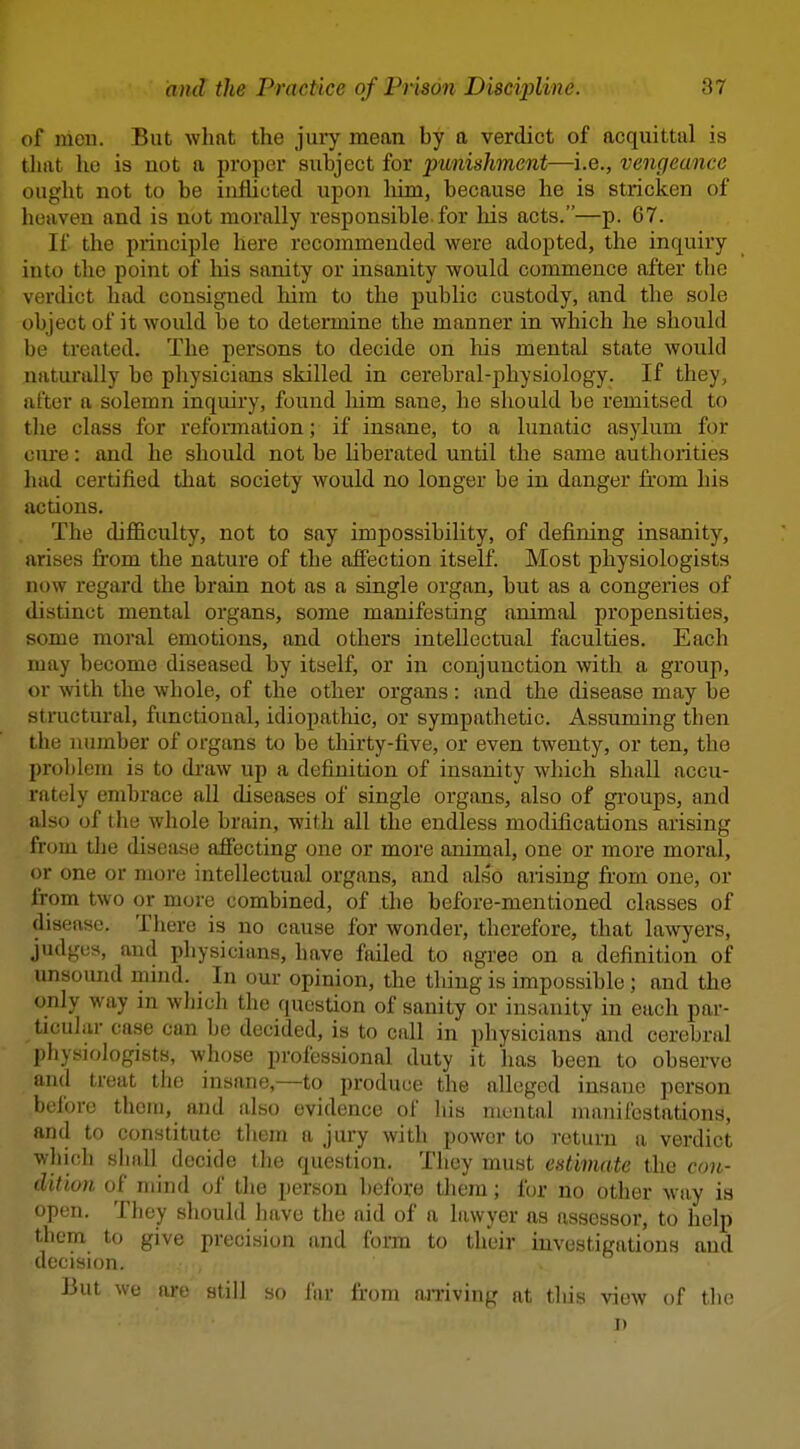 and the Practice of Prison Discipline. 37

of men. But what the jury mean by a verdict of acquittal is that he is not a proper subject for punishment—i.e., vengeance ought not to be inflicted upon him, because he is stricken of heaven and is not morally responsible for his acts."—p. 67.

If the principle here recommended were adopted, the inquiry into the point of his sanity or insanity would commence after the verdict had consigned him to the public custody, and the sole object of it would be to determine the manner in which he should be treated. The persons to decide on his mental state would naturally be physicians skilled in cerebral-physiology. If they, after a solemn inquiry, found him sane, he should be remitsed to the class for reformation; if insane, to a lunatic asylum for cure: and he should not be liberated until the same authorities had certified that society would no longer be in danger from his actions.

The difficulty, not to say impossibility, of defining insanity, arises from the nature of the affection itself. Most physiologists now regard the brain not as a single organ, but as a congeries of distinct mental organs, some manifesting animal propensities, some moral emotions, and others intellectual faculties. Each may become diseased by itself, or in conjunction with a group, or with the whole, of the other organs: and the disease may be structural, functional, idiopathic, or sympathetic. Assuming then the number of organs to be thirty-five, or even twenty, or ten, the problem is to draw up a definition of insanity which shall accurately embrace all diseases of single organs, also of groups, and also of the whole brain, with all the endless modifications arising from the disease affecting one or more animal, one or more moral, or one or more intellectual organs, and also arising from one, or from two or more combined, of the before-mentioned classes of disease. There is no cause for wonder, therefore, that lawyers, judges, and physicians, have failed to agree on a definition of unsound mind. In our opinion, the thing is impossible; and the only way in which the question of sanity or insanity in each particular case can be decided, is to call in physicians and cerebral physiologists, whose professional duty it has been to observe and treat the insane,—to produce the alleged insane person before them, and also evidence of his mental manifestations, and to constitute them a jury with power to return a verdict which shall decide the question. They must estimate the condition of mind of the person before them; for no other way is open. They should have the aid of a lawyer as assessor, to help them to give precision and form to their investigations and decision.

But we are still so far from arriving at this view of the

D